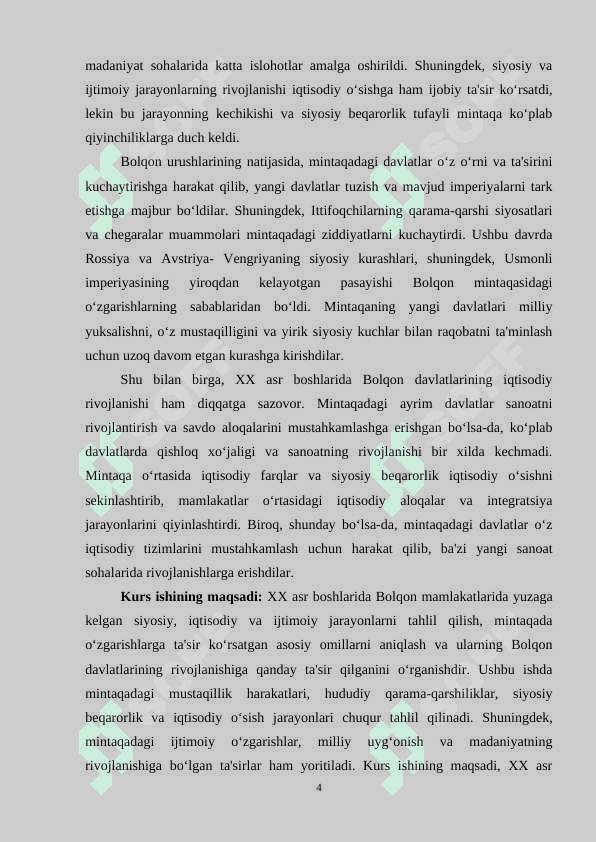 madaniyat sohalarida katta islohotlar amalga oshirildi. Shuningdek, siyosiy va ijtimoiy jarayonlarning rivojlanishi iqtisodiy o‘sishga ham ijobiy ta'sir ko‘rsatdi, lekin bu jarayonning kechikishi va siyosiy beqarorlik tufayli mintaqa ko‘plab qiyinchiliklarga duch keldi.

Bolqon urushlarining natijasida, mintaqadagi davlatlar o‘z o‘rni va ta'sirini kuchaytirishga harakat qilib, yangi davlatlar tuzish va mavjud imperiyalarni tark etishga majbur bo‘ldilar. Shuningdek, Ittifoqchilarning qarama-qarshi siyosatlari va chegaralar muammolari mintaqadagi ziddiyatlarni kuchaytirdi. Ushbu davrda Rossiya va Avstriya- Vengriyaning siyosiy kurashlari, shuningdek, Usmonli imperiyasining yiroqdan kelayotgan pasayishi Bolqon mintaqasidagi o‘zgarishlarning sabablaridan bo‘ldi. Mintaqaning yangi davlatlari milliy yuksalishni, o‘z mustaqilligini va yirik siyosiy kuchlar bilan raqobatni ta'minlash uchun uzoq davom etgan kurashga kirishdilar.

Shu bilan birga, XX asr boshlarida Bolqon davlatlarining iqtisodiy rivojlanishi ham diqqatga sazovor. Mintaqadagi ayrim davlatlar sanoatni rivojlantirish va savdo aloqalarini mustahkamlashga erishgan bo‘lsa-da, ko‘plab davlatlarda qishloq xo‘jaligi va sanoatning rivojlanishi bir xilda kechmadi. Mintaqa o‘rtasida iqtisodiy farqlar va siyosiy beqarorlik iqtisodiy o‘sishni sekinlashtirib, mamlakatlar o‘rtasidagi iqtisodiy aloqalar va integratsiya jarayonlarini qiyinlashtirdi. Biroq, shunday bo‘lsa-da, mintaqadagi davlatlar o‘z iqtisodiy tizimlarini mustahkamlash uchun harakat qilib, ba'zi yangi sanoat sohalarida rivojlanishlarga erishdilar.

**Kurs ishining maqsadi:** XX asr boshlarida Bolqon mamlakatlarida yuzaga kelgan siyosiy, iqtisodiy va ijtimoiy jarayonlarni tahlil qilish, mintaqada o‘zgarishlarga ta'sir ko‘rsatgan asosiy omillarni aniqlash va ularning Bolqon davlatlarining rivojlanishiga qanday ta'sir qilganini o‘rganishdir. Ushbu ishda mintaqadagi mustaqillik harakatlari, hududiy qarama-qarshiliklar, siyosiy beqarorlik va iqtisodiy o‘sish jarayonlari chuqur tahlil qilinadi. Shuningdek, mintaqadagi ijtimoiy o‘zgarishlar, milliy uyg‘onish va madaniyatning rivojlanishiga bo‘lgan ta'sirlar ham yoritiladi. Kurs ishining maqsadi, XX asr

4